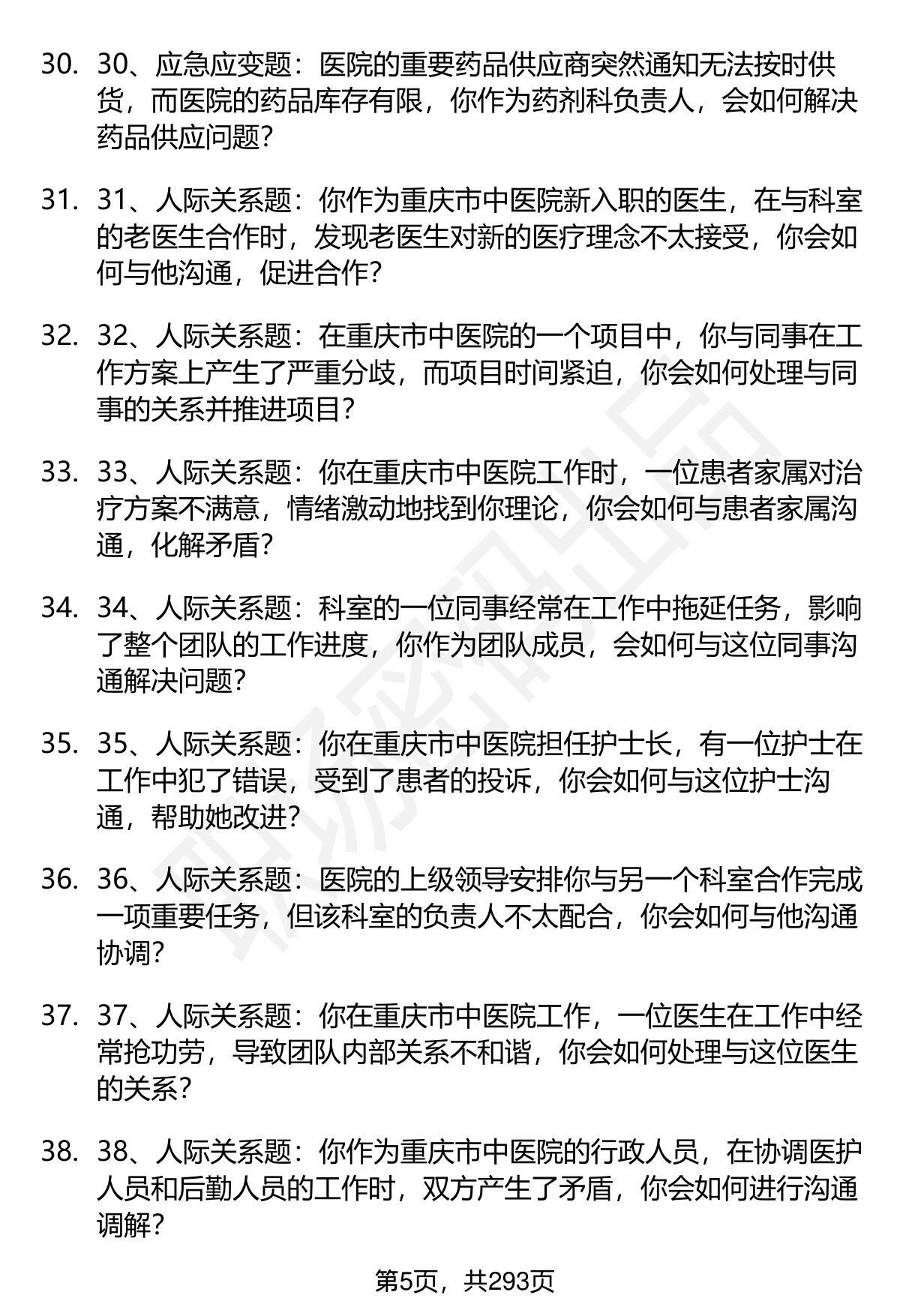 30. 30、应急应变题：医院的重要药品供应商突然通知无法按时供货，而医院的药品库存有限，你作为药剂科负责人，会如何解决药品供应问题？

31. 31、人际关系题：你作为重庆市中医院新入职的医生，在与科室的老医生合作时，发现老医生对新的医疗理念不太接受，你会如何与他沟通，促进合作？

32. 32、人际关系题：在重庆市中医院的一个项目中，你与同事在工作方案上产生了严重分歧，而项目时间紧迫，你会如何处理与同事的关系并推进项目？

33. 33、人际关系题：你在重庆市中医院工作时，一位患者家属对治疗方案不满意，情绪激动地找到你理论，你会如何与患者家属沟通，化解矛盾？

34. 34、人际关系题：科室的一位同事经常在工作中拖延任务，影响了整个团队的工作进度，你作为团队成员，会如何与这位同事沟通解决问题？

35. 35、人际关系题：你在重庆市中医院担任护士长，有一位护士在工作中犯了错误，受到了患者的投诉，你会如何与这位护士沟通，帮助她改进？

36. 36、人际关系题：医院的上级领导安排你与另一个科室合作完成一项重要任务，但该科室的负责人不太配合，你会如何与他沟通协调？

37. 37、人际关系题：你在重庆市中医院工作，一位医生在工作中经常抢功劳，导致团队内部关系不和谐，你会如何处理与这位医生的关系？

38. 38、人际关系题：你作为重庆市中医院的行政人员，在协调医护人员和后勤人员的工作时，双方产生了矛盾，你会如何进行沟通调解？

第5页，共293页